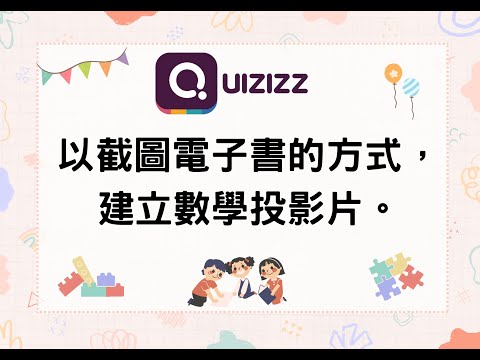 QUIZIZZ

以截圖電子書的方式，建立數學投影片。